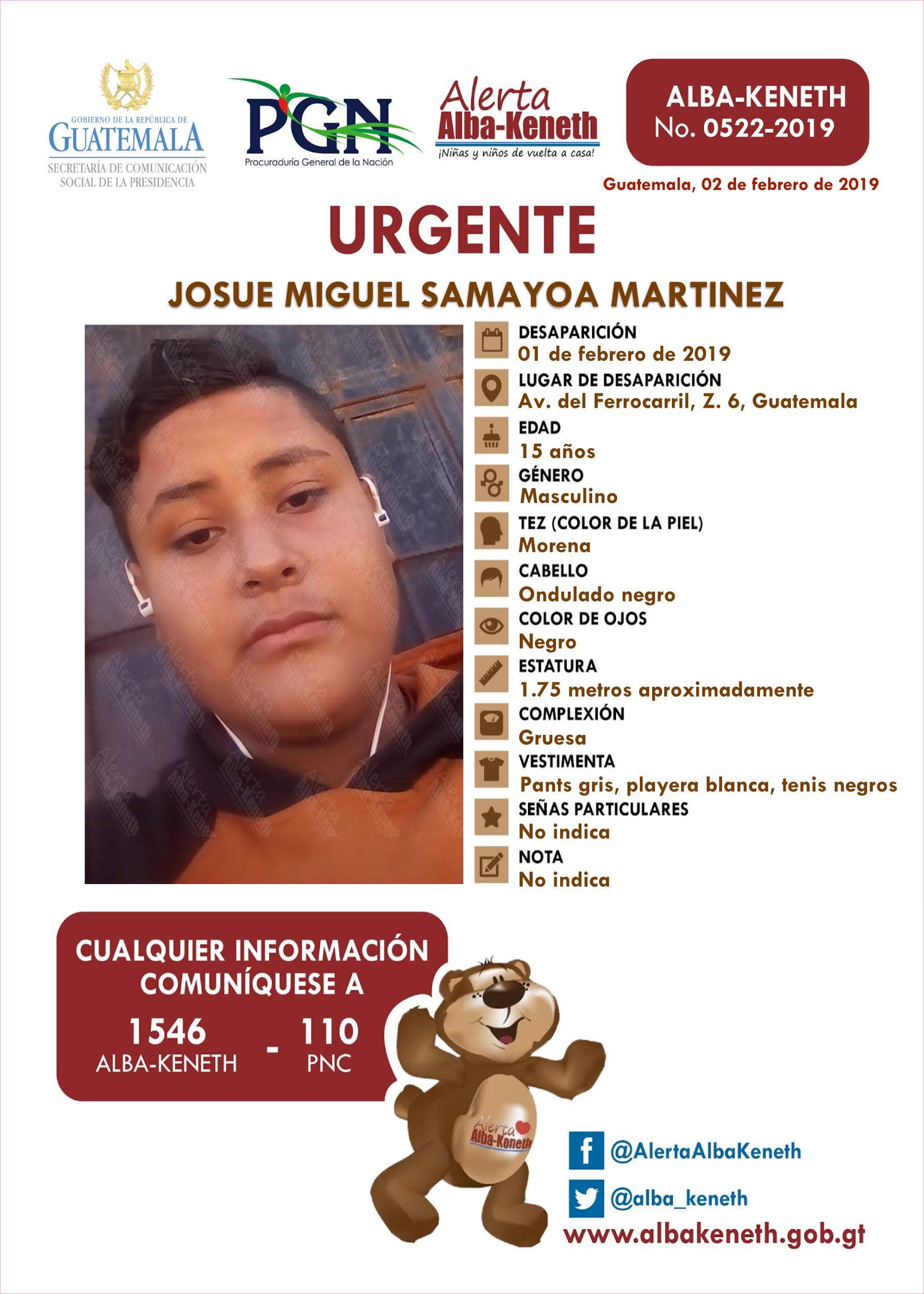 GOBIERNO DE LA REPÚBLICA DE GUATEMALA
SECRETARÍA DE COMUNICACIÓN SOCIAL DE LA PRESIDENCIA

PGN
Procuraduría General de la Nación

Alerta Alba-Keneth
¡Niñas y niños de vuelta a casa!

ALBA-KENETH
No. 0522-2019

Guatemala, 02 de febrero de 2019

URGENTE

JOSUE MIGUEL SAMAYOA MARTINEZ

DESAPARICIÓN
01 de febrero de 2019
LUGAR DE DESAPARICIÓN
Av. del Ferrocarril, Z. 6, Guatemala
EDAD
15 años
GÉNERO
Masculino
TEZ (COLOR DE LA PIEL)
Morena
CABELLO
Ondulado negro
COLOR DE OJOS
Negro
ESTATURA
1.75 metros aproximadamente
COMPLEXIÓN
Gruesa
VESTIMENTA
Pants gris, playera blanca, tenis negros
SEÑAS PARTICULARES
No indica
NOTA
No indica

CUALQUIER INFORMACIÓN COMUNÍQUESE A
1546
ALBA-KENETH
-
110
PNC

Alerta Alba-Keneth

@AlertaAlbaKeneth
@alba_keneth
www.albakeneth.gob.gt